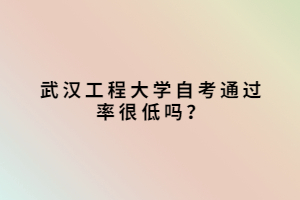 武汉工程大学自考通过率很低吗?